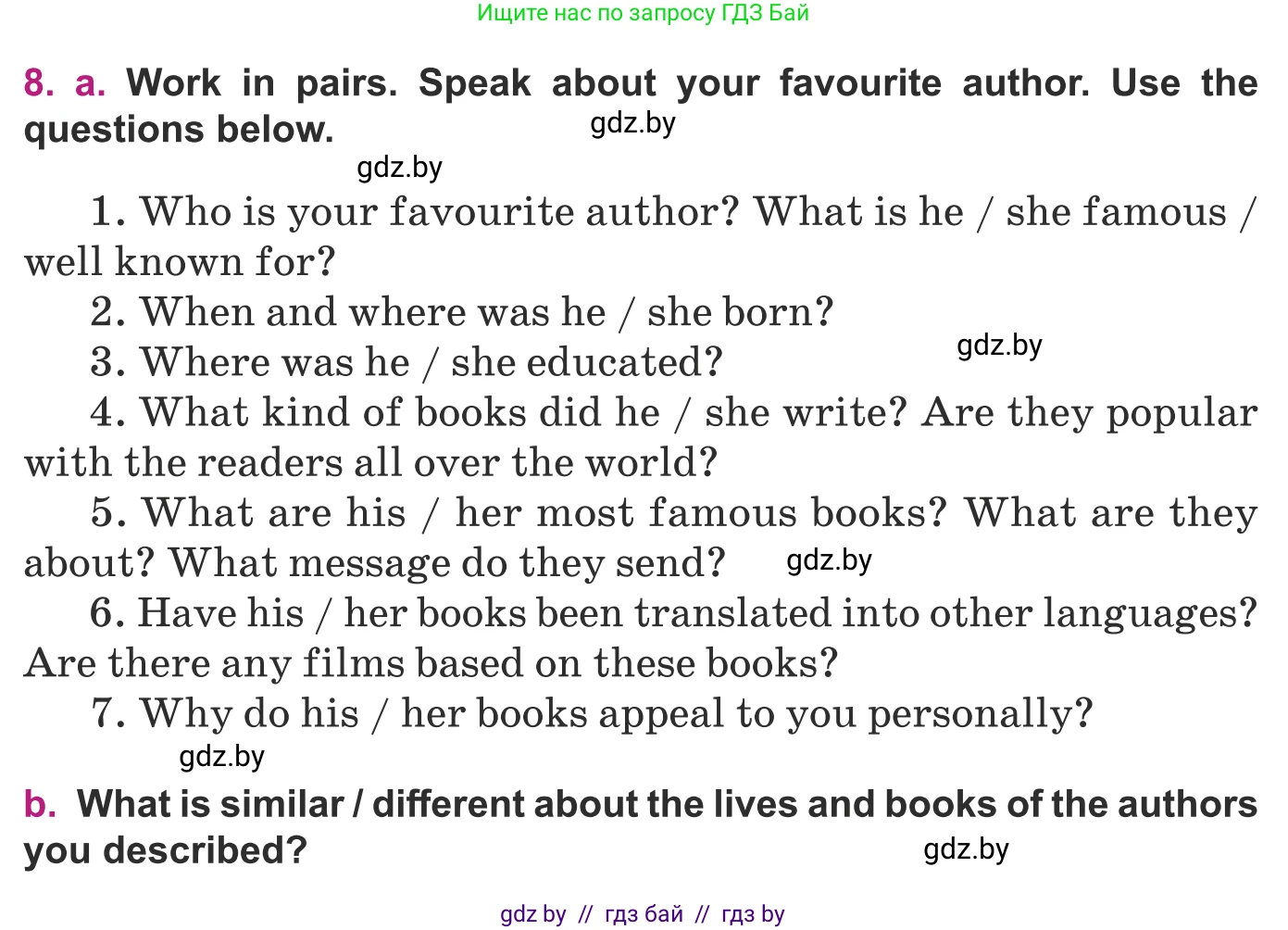 Ищите нас по запросу ГДЗ Бай

8. a. Work in pairs. Speak about your favourite author. Use the questions below.

gdz.by

gdz.by

1. Who is your favourite author? What is he / she famous / well known for?

2. When and where was he / she born?

3. Where was he / she educated?

gdz.by

4. What kind of books did he / she write? Are they popular with the readers all over the world?

5. What are his / her most famous books? What are they about? What message do they send?

gdz.by

6. Have his / her books been translated into other languages? Are there any films based on these books?

7. Why do his / her books appeal to you personally?

gdz.by

b. What is similar / different about the lives and books of the authors you described?

gdz.by

gdz by // гдз бай // гдз by